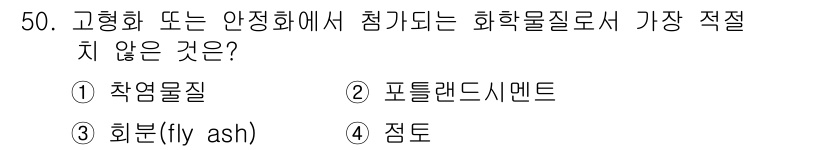 50. 고형화 또는 안정화에서 첨가되는 화학물질로서 가장 적절치 않은 것은?

① 착염물질 ② 포틀랜드시멘트

③ 회분(fly ash) ④ 점토